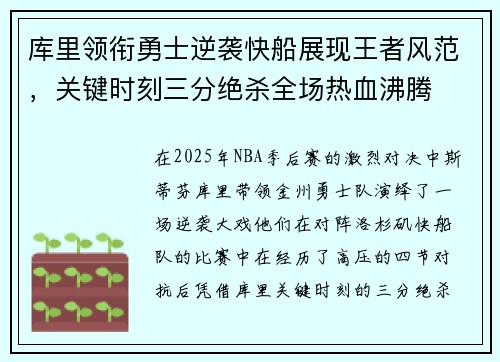 库里领衔勇士逆袭快船展现王者风范，关键时刻三分绝杀全场热血沸腾

在2025年NBA季后赛的激烈对决中斯蒂芬库里带领金州勇士队演绎了一场逆袭大戏他们在对阵洛杉矶快船队的比赛中在经历了高压的四节对抗后凭借库里关键时刻的三分绝杀